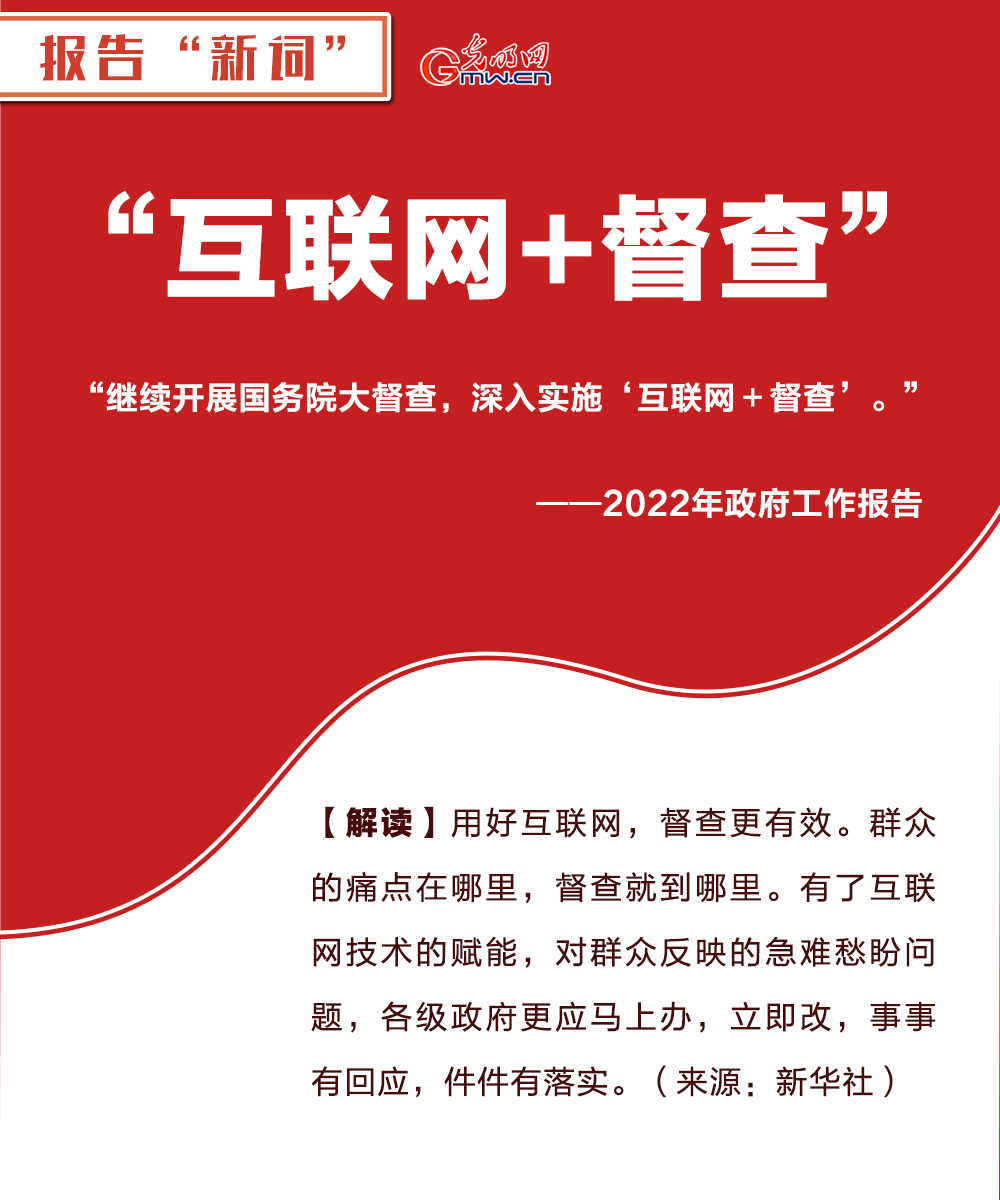 报告“新词”

光明网 Gmw.cn

“互联网+督查”

“继续开展国务院大督查，深入实施‘互联网＋督查’。”

——2022年政府工作报告

【解读】用好互联网，督查更有效。群众的痛点在哪里，督查就到哪里。有了互联网技术的赋能，对群众反映的急难愁盼问题，各级政府更应马上办，立即改，事事有回应，件件有落实。（来源：新华社）